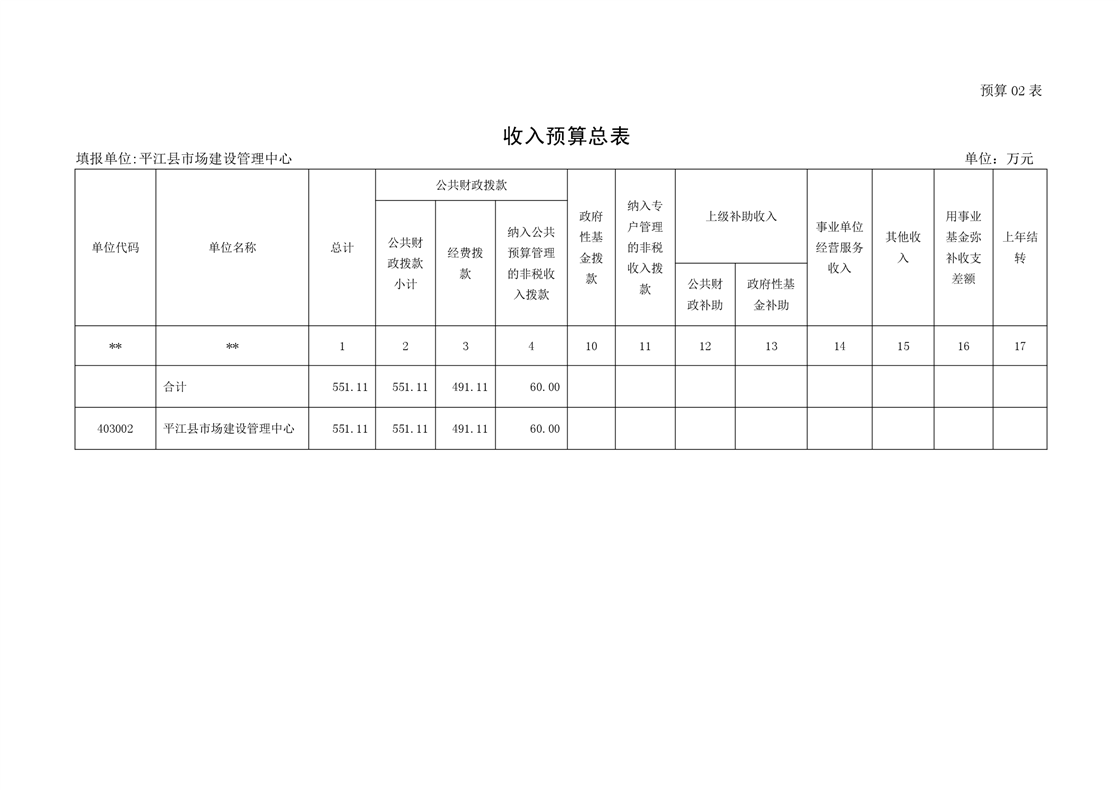 预算 02 表

收入预算总表

填报单位:平江县市场建设管理中心　　　　单位：万元

| 单位代码 | 单位名称 | 总计 | 公共财政拨款 |  |  | 政府性基金拨款 | 纳入专户管理的非税收入拨款 | 上级补助收入 |  | 事业单位经营服务收入 | 其他收入 | 用事业基金弥补收支差额 | 上年结转 |
|---|---|---|---|---|---|---|---|---|---|---|---|---|---|
|  |  |  | 公共财政拨款小计 | 经费拨款 | 纳入公共预算管理的非税收入拨款 |  |  | 公共财政补助 | 政府性基金补助 |  |  |  |  |
| ** | ** | 1 | 2 | 3 | 4 | 10 | 11 | 12 | 13 | 14 | 15 | 16 | 17 |
|  | 合计 | 551.11 | 551.11 | 491.11 | 60.00 |  |  |  |  |  |  |  |  |
| 403002 | 平江县市场建设管理中心 | 551.11 | 551.11 | 491.11 | 60.00 |  |  |  |  |  |  |  |  |